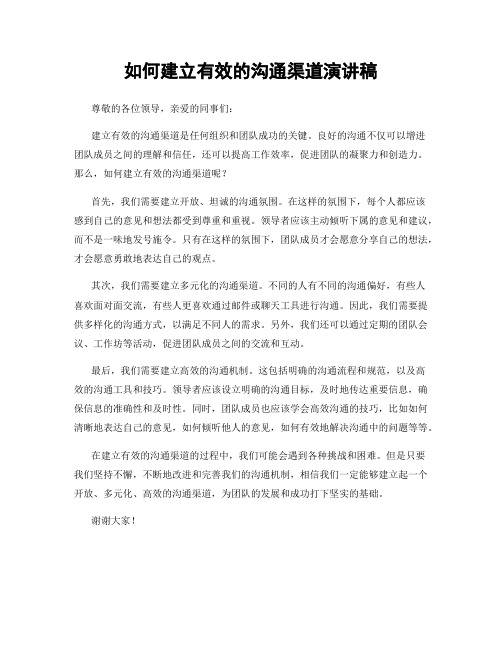 如何建立有效的沟通渠道演讲稿

尊敬的各位领导，亲爱的同事们：

建立有效的沟通渠道是任何组织和团队成功的关键。良好的沟通不仅可以增进团队成员之间的理解和信任，还可以提高工作效率，促进团队的凝聚力和创造力。那么，如何建立有效的沟通渠道呢？

首先，我们需要建立开放、坦诚的沟通氛围。在这样的氛围下，每个人都应该感到自己的意见和想法都受到尊重和重视。领导者应该主动倾听下属的意见和建议，而不是一味地发号施令。只有在这样的氛围下，团队成员才会愿意分享自己的想法，才会愿意勇敢地表达自己的观点。

其次，我们需要建立多元化的沟通渠道。不同的人有不同的沟通偏好，有些人喜欢面对面交流，有些人更喜欢通过邮件或聊天工具进行沟通。因此，我们需要提供多样化的沟通方式，以满足不同人的需求。另外，我们还可以通过定期的团队会议、工作坊等活动，促进团队成员之间的交流和互动。

最后，我们需要建立高效的沟通机制。这包括明确的沟通流程和规范，以及高效的沟通工具和技巧。领导者应该设立明确的沟通目标，及时地传达重要信息，确保信息的准确性和及时性。同时，团队成员也应该学会高效沟通的技巧，比如如何清晰地表达自己的意见，如何倾听他人的意见，如何有效地解决沟通中的问题等等。

在建立有效的沟通渠道的过程中，我们可能会遇到各种挑战和困难。但是只要我们坚持不懈，不断地改进和完善我们的沟通机制，相信我们一定能够建立起一个开放、多元化、高效的沟通渠道，为团队的发展和成功打下坚实的基础。

谢谢大家！